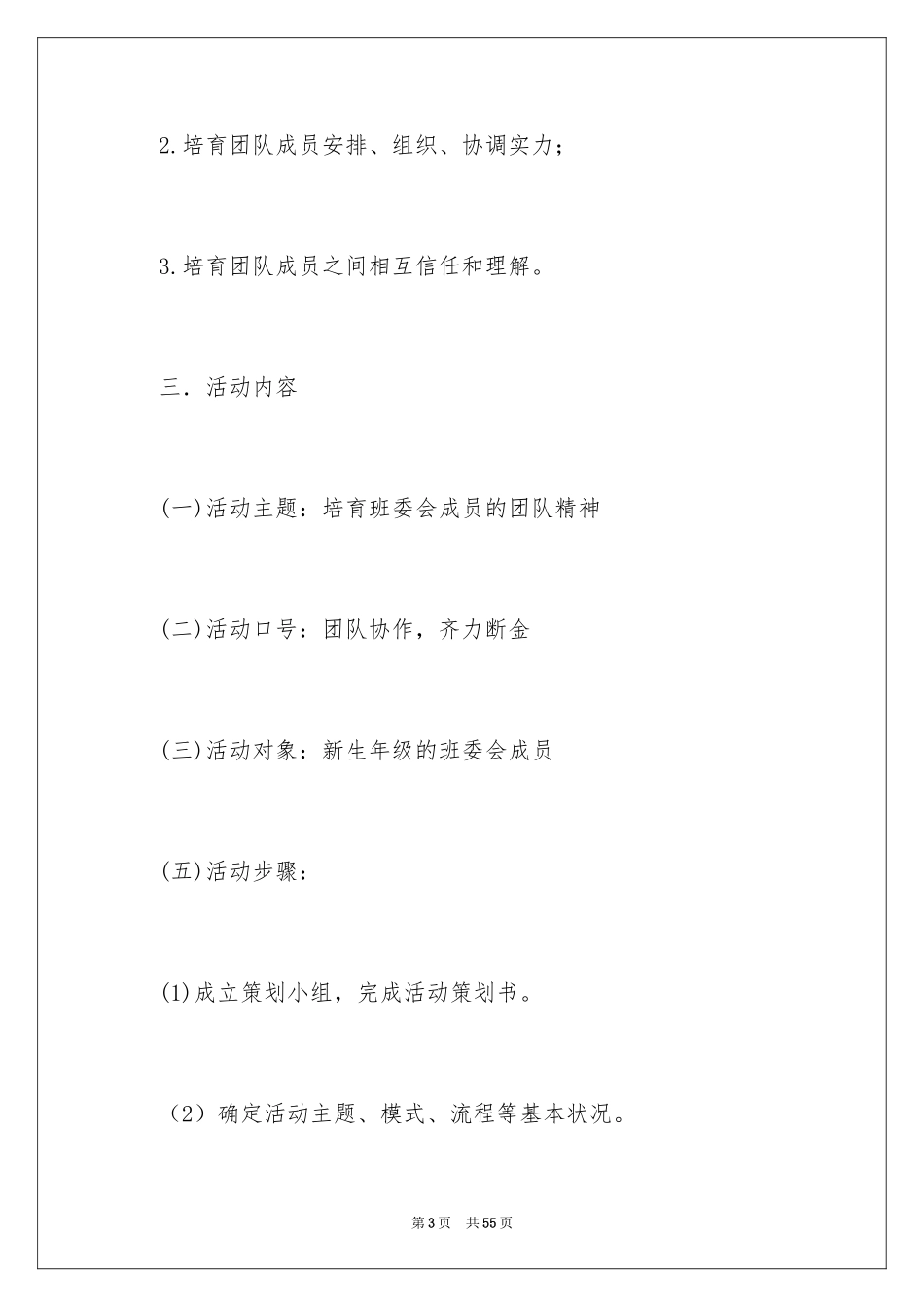 2.培育团队成员安排、组织、协调实力；

3.培育团队成员之间相互信任和理解。

三．活动内容

(一)活动主题：培育班委会成员的团队精神

(二)活动口号：团队协作，齐力断金

(三)活动对象：新生年级的班委会成员

(五)活动步骤：

(1)成立策划小组，完成活动策划书。

（2）确定活动主题、模式、流程等基本状况。

第3页　共55页